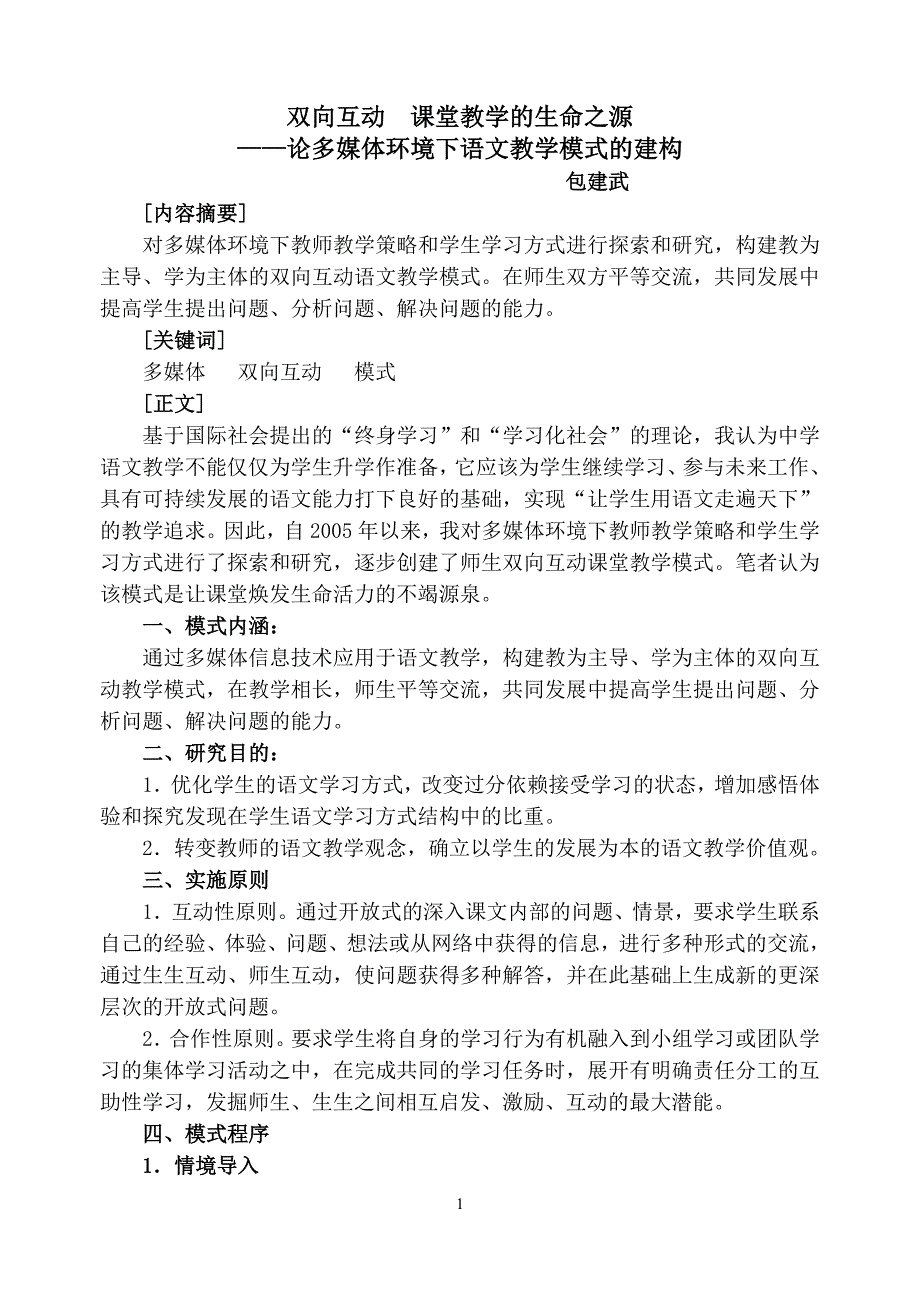 双向互动　课堂教学的生命之源
——论多媒体环境下语文教学模式的建构
包建武

［内容摘要］

对多媒体环境下教师教学策略和学生学习方式进行探索和研究，构建教为主导、学为主体的双向互动语文教学模式。在师生双方平等交流，共同发展中提高学生提出问题、分析问题、解决问题的能力。

［关键词］

多媒体　双向互动　模式

［正文］

基于国际社会提出的“终身学习”和“学习化社会”的理论，我认为中学语文教学不能仅仅为学生升学作准备，它应该为学生继续学习、参与未来工作、具有可持续发展的语文能力打下良好的基础，实现“让学生用语文走遍天下”的教学追求。因此，自2005年以来，我对多媒体环境下教师教学策略和学生学习方式进行了探索和研究，逐步创建了师生双向互动课堂教学模式。笔者认为该模式是让课堂焕发生命活力的不竭源泉。

一、模式内涵：

通过多媒体信息技术应用于语文教学，构建教为主导、学为主体的双向互动教学模式，在教学相长，师生平等交流，共同发展中提高学生提出问题、分析问题、解决问题的能力。

二、研究目的：

1．优化学生的语文学习方式，改变过分依赖接受学习的状态，增加感悟体验和探究发现在学生语文学习方式结构中的比重。

2．转变教师的语文教学观念，确立以学生的发展为本的语文教学价值观。

三、实施原则

1．互动性原则。通过开放式的深入课文内部的问题、情景，要求学生联系自己的经验、体验、问题、想法或从网络中获得的信息，进行多种形式的交流，通过生生互动、师生互动，使问题获得多种解答，并在此基础上生成新的更深层次的开放式问题。

2．合作性原则。要求学生将自身的学习行为有机融入到小组学习或团队学习的集体学习活动之中，在完成共同的学习任务时，展开有明确责任分工的互助性学习，发掘师生、生生之间相互启发、激励、互动的最大潜能。

四、模式程序

1．情境导入

1